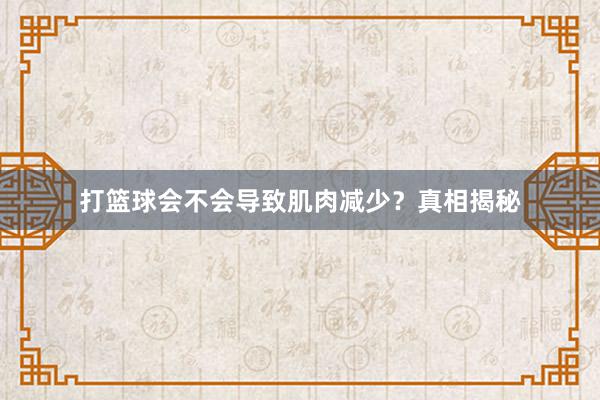 打篮球会不会导致肌肉减少？真相揭秘